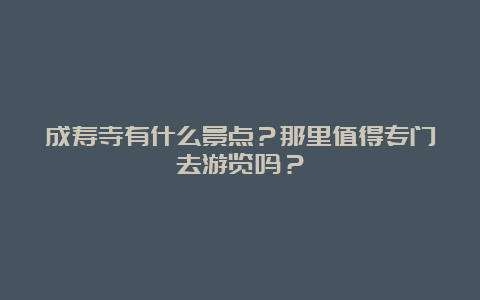 成寿寺有什么景点？那里值得专门去游览吗？